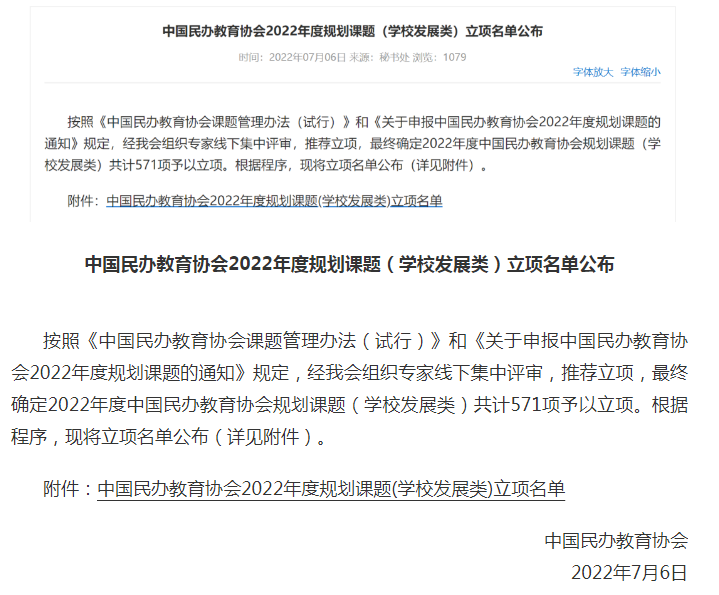 中国民办教育协会2022年度规划课题（学校发展类）立项名单公布

时间：2022年07月06日 来源：秘书处 浏览：1079

字体放大 字体缩小

按照《中国民办教育协会课题管理办法（试行）》和《关于申报中国民办教育协会2022年度规划课题的通知》规定，经我会组织专家线下集中评审，推荐立项，最终确定2022年度中国民办教育协会规划课题（学校发展类）共计571项予以立项。根据程序，现将立项名单公布（详见附件）。

附件：中国民办教育协会2022年度规划课题(学校发展类)立项名单

中国民办教育协会2022年度规划课题（学校发展类）立项名单公布

按照《中国民办教育协会课题管理办法（试行）》和《关于申报中国民办教育协会2022年度规划课题的通知》规定，经我会组织专家线下集中评审，推荐立项，最终确定2022年度中国民办教育协会规划课题（学校发展类）共计571项予以立项。根据程序，现将立项名单公布（详见附件）。

附件：中国民办教育协会2022年度规划课题(学校发展类)立项名单

中国民办教育协会
2022年7月6日